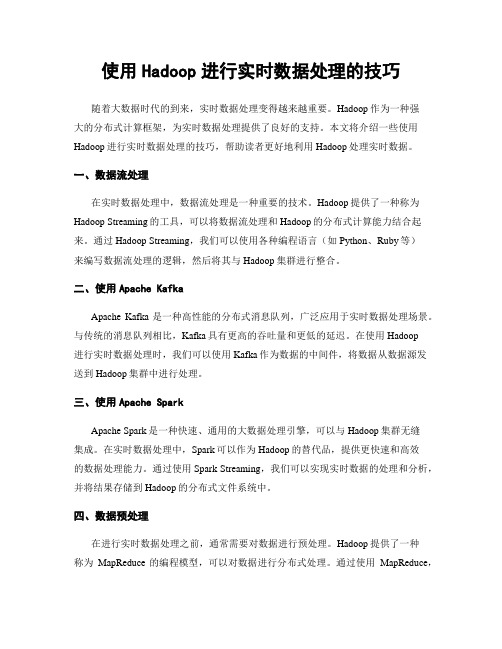 使用 Hadoop 进行实时数据处理的技巧

随着大数据时代的到来，实时数据处理变得越来越重要。Hadoop 作为一种强大的分布式计算框架，为实时数据处理提供了良好的支持。本文将介绍一些使用 Hadoop 进行实时数据处理的技巧，帮助读者更好地利用 Hadoop 处理实时数据。

一、数据流处理

在实时数据处理中，数据流处理是一种重要的技术。Hadoop 提供了一种称为 Hadoop Streaming 的工具，可以将数据流处理和 Hadoop 的分布式计算能力结合起来。通过 Hadoop Streaming，我们可以使用各种编程语言（如 Python、Ruby 等）来编写数据流处理的逻辑，然后将其与 Hadoop 集群进行整合。

二、使用 Apache Kafka

Apache Kafka 是一种高性能的分布式消息队列，广泛应用于实时数据处理场景。与传统的消息队列相比，Kafka 具有更高的吞吐量和更低的延迟。在使用 Hadoop 进行实时数据处理时，我们可以使用 Kafka 作为数据的中间件，将数据从数据源发送到 Hadoop 集群中进行处理。

三、使用 Apache Spark

Apache Spark 是一种快速、通用的大数据处理引擎，可以与 Hadoop 集群无缝集成。在实时数据处理中，Spark 可以作为 Hadoop 的替代品，提供更快速和高效的数据处理能力。通过使用 Spark Streaming，我们可以实现实时数据的处理和分析，并将结果存储到 Hadoop 的分布式文件系统中。

四、数据预处理

在进行实时数据处理之前，通常需要对数据进行预处理。Hadoop 提供了一种称为 MapReduce 的编程模型，可以对数据进行分布式处理。通过使用 MapReduce，